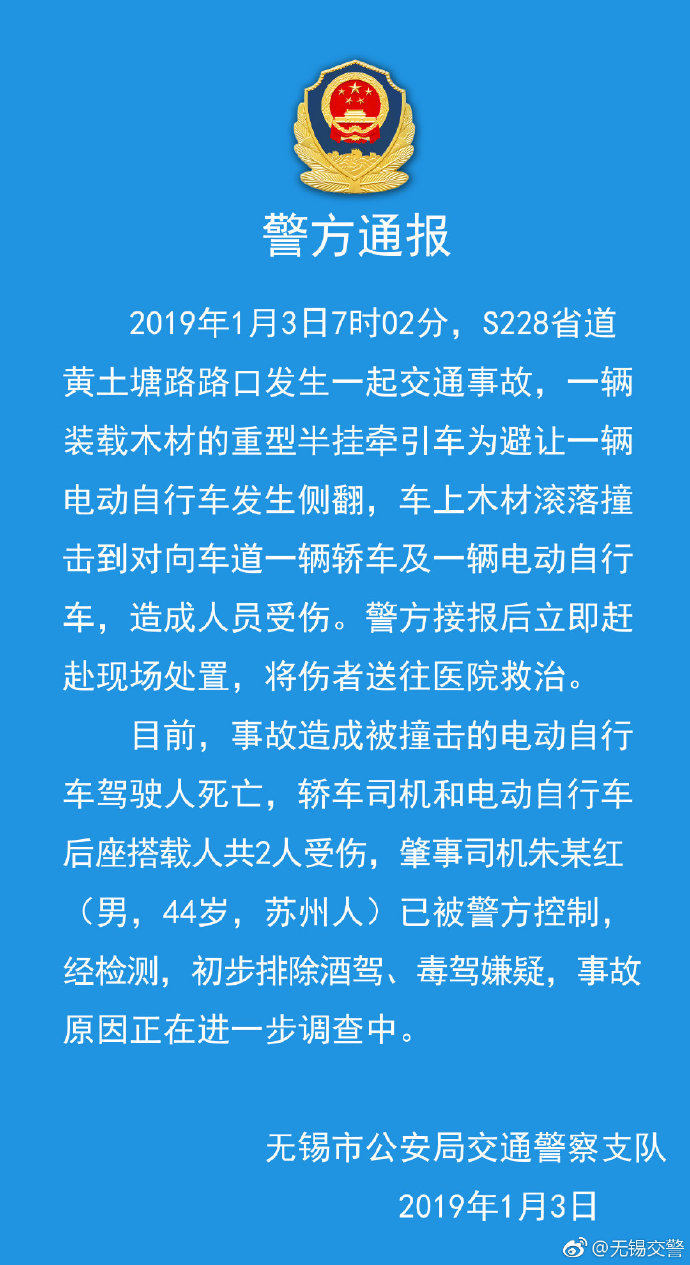 警方通报

2019年1月3日7时02分，S228省道黄土塘路路口发生一起交通事故，一辆装载木材的重型半挂牵引车为避让一辆电动自行车发生侧翻，车上木材滚落撞击到对向车道一辆轿车及一辆电动自行车，造成人员受伤。警方接报后立即赶赴现场处置，将伤者送往医院救治。

目前，事故造成被撞击的电动自行车驾驶人死亡，轿车司机和电动自行车后座搭载人共2人受伤，肇事司机朱某红（男，44岁，苏州人）已被警方控制，经检测，初步排除酒驾、毒驾嫌疑，事故原因正在进一步调查中。

无锡市公安局交通警察支队
2019年1月3日

@无锡交警